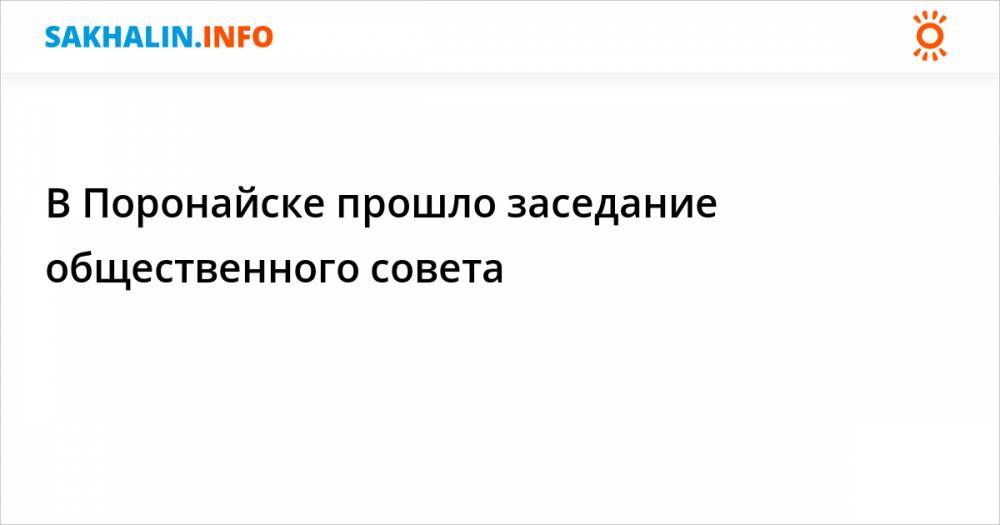 SAKHALIN.INFO

В Поронайске прошло заседание общественного совета